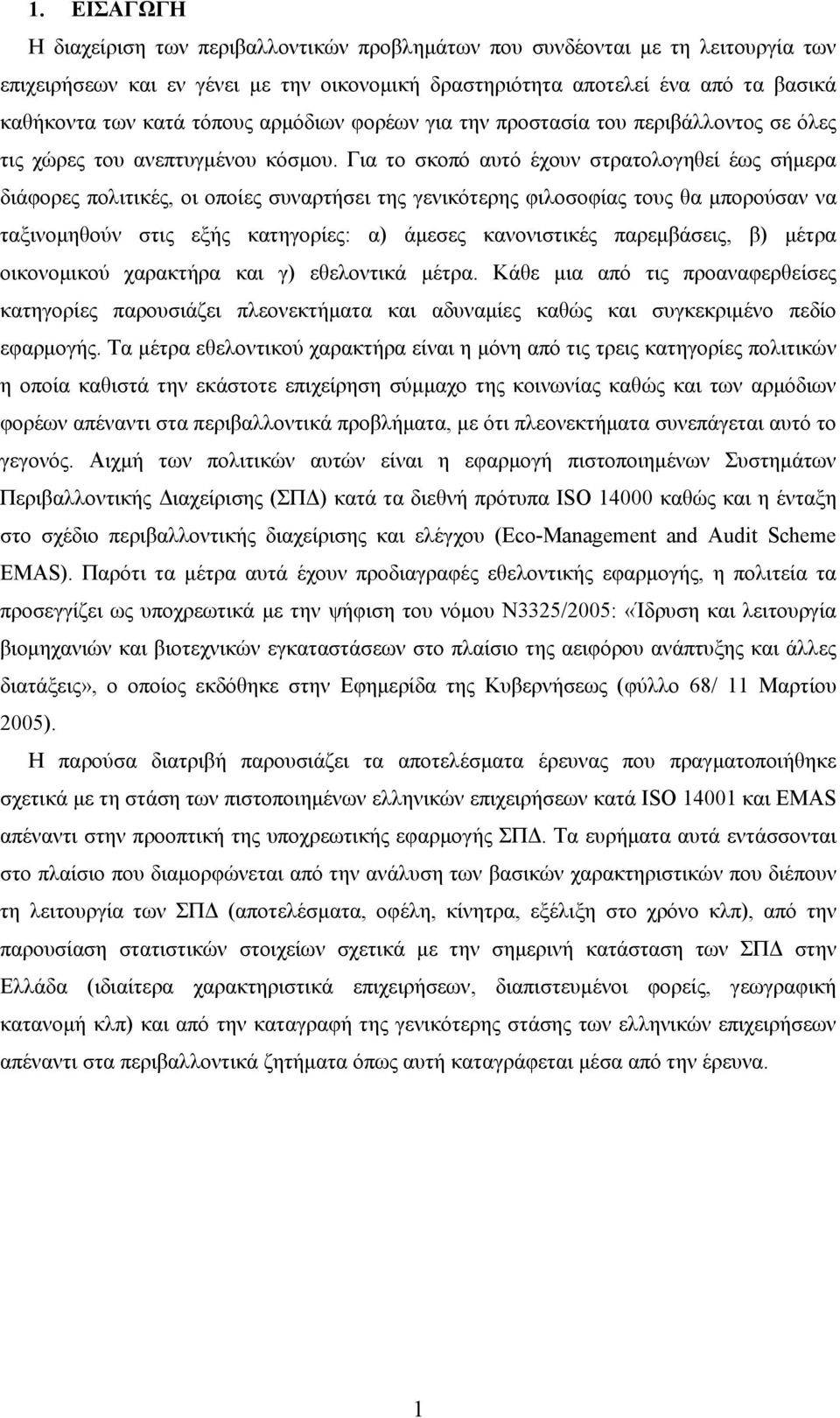 1. ΕΙΣΑΓΩΓΗ

Η διαχείριση των περιβαλλοντικών προβλημάτων που συνδέονται με τη λειτουργία των επιχειρήσεων και εν γένει με την οικονομική δραστηριότητα αποτελεί ένα από τα βασικά καθήκοντα των κατά τόπους αρμόδιων φορέων για την προστασία του περιβάλλοντος σε όλες τις χώρες του ανεπτυγμένου κόσμου. Για το σκοπό αυτό έχουν στρατολογηθεί έως σήμερα διάφορες πολιτικές, οι οποίες συναρτήσει της γενικότερης φιλοσοφίας τους θα μπορούσαν να ταξινομηθούν στις εξής κατηγορίες: α) άμεσες κανονιστικές παρεμβάσεις, β) μέτρα οικονομικού χαρακτήρα και γ) εθελοντικά μέτρα. Κάθε μια από τις προαναφερθείσες κατηγορίες παρουσιάζει πλεονεκτήματα και αδυναμίες καθώς και συγκεκριμένο πεδίο εφαρμογής. Τα μέτρα εθελοντικού χαρακτήρα είναι η μόνη από τις τρεις κατηγορίες πολιτικών η οποία καθιστά την εκάστοτε επιχείρηση σύμμαχο της κοινωνίας καθώς και των αρμόδιων φορέων απέναντι στα περιβαλλοντικά προβλήματα, με ότι πλεονεκτήματα συνεπάγεται αυτό το γεγονός. Αιχμή των πολιτικών αυτών είναι η εφαρμογή πιστοποιημένων Συστημάτων Περιβαλλοντικής Διαχείρισης (ΣΠΔ) κατά τα διεθνή πρότυπα ISO 14000 καθώς και η ένταξη στο σχέδιο περιβαλλοντικής διαχείρισης και ελέγχου (Eco-Management and Audit Scheme EMAS). Παρότι τα μέτρα αυτά έχουν προδιαγραφές εθελοντικής εφαρμογής, η πολιτεία τα προσεγγίζει ως υποχρεωτικά με την ψήφιση του νόμου Ν3325/2005: «Ίδρυση και λειτουργία βιομηχανιών και βιοτεχνικών εγκαταστάσεων στο πλαίσιο της αειφόρου ανάπτυξης και άλλες διατάξεις», ο οποίος εκδόθηκε στην Εφημερίδα της Κυβερνήσεως (φύλλο 68/ 11 Μαρτίου 2005).

Η παρούσα διατριβή παρουσιάζει τα αποτελέσματα έρευνας που πραγματοποιήθηκε σχετικά με τη στάση των πιστοποιημένων ελληνικών επιχειρήσεων κατά ISO 14001 και EMAS απέναντι στην προοπτική της υποχρεωτικής εφαρμογής ΣΠΔ. Τα ευρήματα αυτά εντάσσονται στο πλαίσιο που διαμορφώνεται από την ανάλυση των βασικών χαρακτηριστικών που διέπουν τη λειτουργία των ΣΠΔ (αποτελέσματα, οφέλη, κίνητρα, εξέλιξη στο χρόνο κλπ), από την παρουσίαση στατιστικών στοιχείων σχετικά με την σημερινή κατάσταση των ΣΠΔ στην Ελλάδα (ιδιαίτερα χαρακτηριστικά επιχειρήσεων, διαπιστευμένοι φορείς, γεωγραφική κατανομή κλπ) και από την καταγραφή της γενικότερης στάσης των ελληνικών επιχειρήσεων απέναντι στα περιβαλλοντικά ζητήματα όπως αυτή καταγράφεται μέσα από την έρευνα.

1